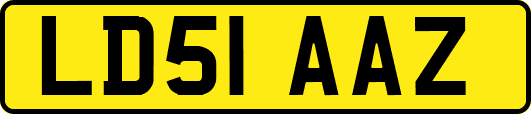 LD51 AAZ